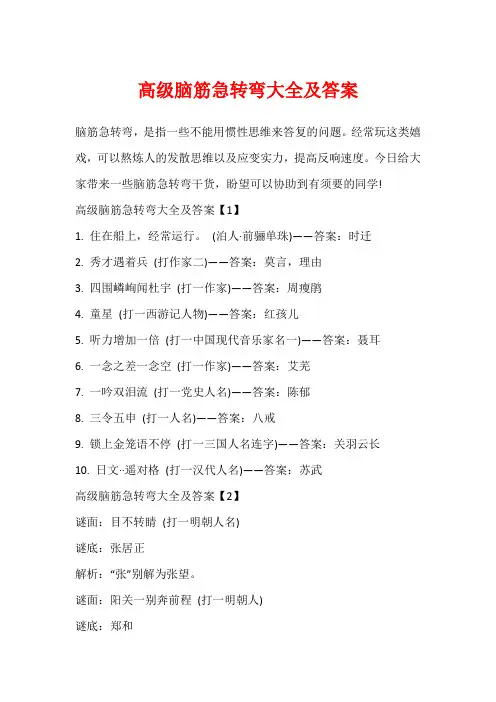 高级脑筋急转弯大全及答案

脑筋急转弯，是指一些不能用惯性思维来答复的问题。经常玩这类嬉戏，可以熬炼人的发散思维以及应变实力，提高反响速度。今日给大家带来一些脑筋急转弯干货，盼望可以协助到有须要的同学!

高级脑筋急转弯大全及答案【1】

1. 住在船上，经常运行。 (泊人·前骊单珠)——答案：时迁

2. 秀才遇着兵 (打作家二)——答案：莫言，理由

3. 四围嶙峋闻杜宇 (打一作家)——答案：周瘦鹃

4. 童星 (打一西游记人物)——答案：红孩儿

5. 听力增加一倍 (打一中国现代音乐家名一)——答案：聂耳

6. 一念之差一念空 (打一作家)——答案：艾芜

7. 一吟双泪流 (打一党史人名)——答案：陈郁

8. 三令五申 (打一人名)——答案：八戒

9. 锁上金笼语不停 (打一三国人名连字)——答案：关羽云长

10. 日文··遥对格 (打一汉代人名)——答案：苏武

高级脑筋急转弯大全及答案【2】

谜面：目不转睛 (打一明朝人名)

谜底：张居正

解析：“张”别解为张望。

谜面：阳关一别奔前程 (打一明朝人)

谜底：郑和